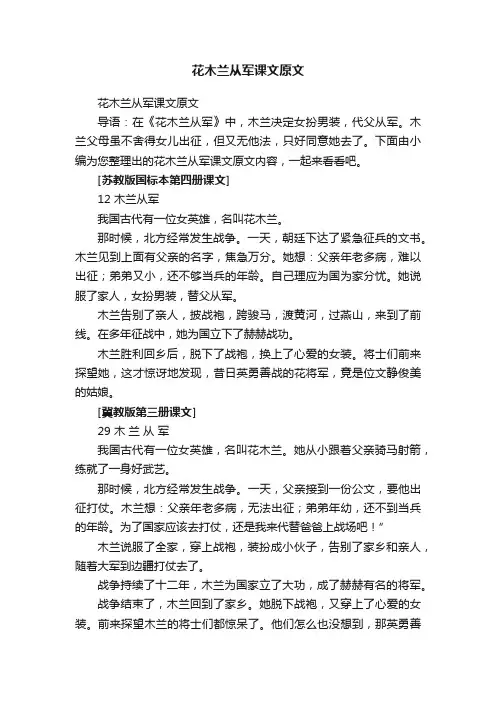 花木兰从军课文原文

花木兰从军课文原文

导语：在《花木兰从军》中，木兰决定女扮男装，代父从军。木兰父母虽不舍得女儿出征，但又无他法，只好同意她去了。下面由小编为您整理出的花木兰从军课文原文内容，一起来看看吧。

[苏教版国标本第四册课文]

12 木兰从军

我国古代有一位女英雄，名叫花木兰。

那时候，北方经常发生战争。一天，朝廷下达了紧急征兵的文书。木兰见到上面有父亲的名字，焦急万分。她想：父亲年老多病，难以出征；弟弟又小，还不够当兵的年龄。自己理应为国为家分忧。她说服了家人，女扮男装，替父从军。

木兰告别了亲人，披战袍，跨骏马，渡黄河，过燕山，来到了前线。在多年征战中，她为国立下了赫赫战功。

木兰胜利回乡后，脱下了战袍，换上了心爱的女装。将士们前来探望她，这才惊讶地发现，昔日英勇善战的花将军，竟是位文静俊美的姑娘。

[冀教版第三册课文]

29 木 兰 从 军

我国古代有一位女英雄，名叫花木兰。她从小跟着父亲骑马射箭，练就了一身好武艺。

那时候，北方经常发生战争。一天，父亲接到一份公文，要他出征打仗。木兰想：父亲年老多病，无法出征；弟弟年幼，还不到当兵的年龄。为了国家应该去打仗，还是我来代替爸爸上战场吧！”

木兰说服了全家，穿上战袍，装扮成小伙子，告别了家乡和亲人，随着大军到边疆打仗去了。

战争持续了十二年，木兰为国家立了大功，成了赫赫有名的将军。

战争结束了，木兰回到了家乡。她脱下战袍，又穿上了心爱的女装。前来探望木兰的将士们都惊呆了。他们怎么也没想到，那英勇善